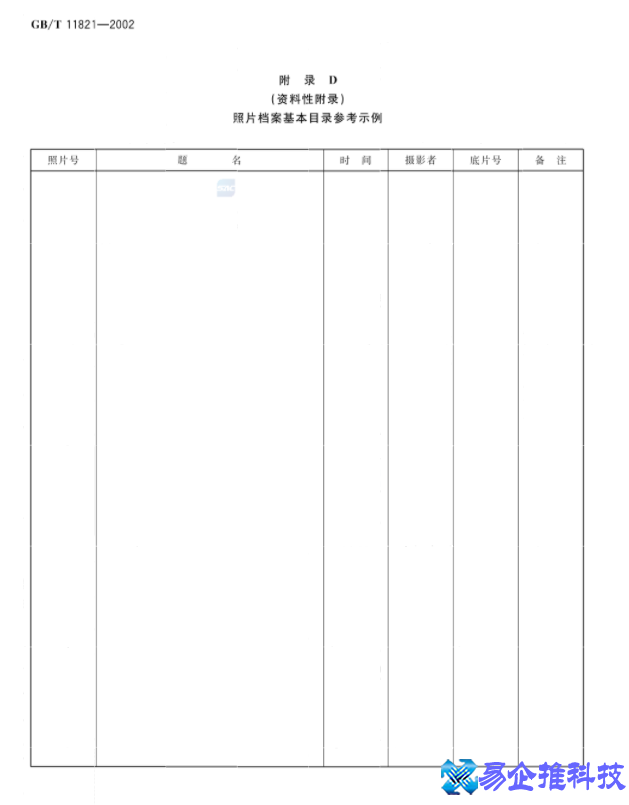 GB/T 11821—2002

附　录　D
（资料性附录）
照片档案基本目录参考示例

| 照片号 | 题　　名 | 时　间 | 摄影者 | 底片号 | 备　注 |
|---|---|---|---|---|---|
| | | | | | |

易企推科技